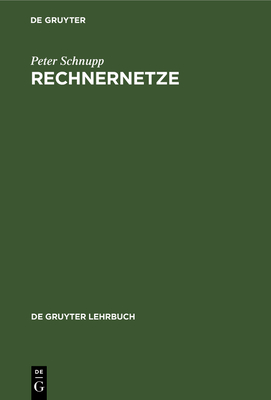 DE GRUYTER

Peter Schnupp
RECHNERNETZE

DE GRUYTER LEHRBUCH

DE
G